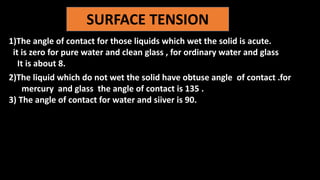 SURFACE TENSION

1)The angle of contact for those liquids which wet the solid is acute. it is zero for pure water and clean glass , for ordinary water and glass It is about 8.

2)The liquid which do not wet the solid have obtuse angle of contact .for mercury and glass the angle of contact is 135 .

3) The angle of contact for water and siiver is 90.